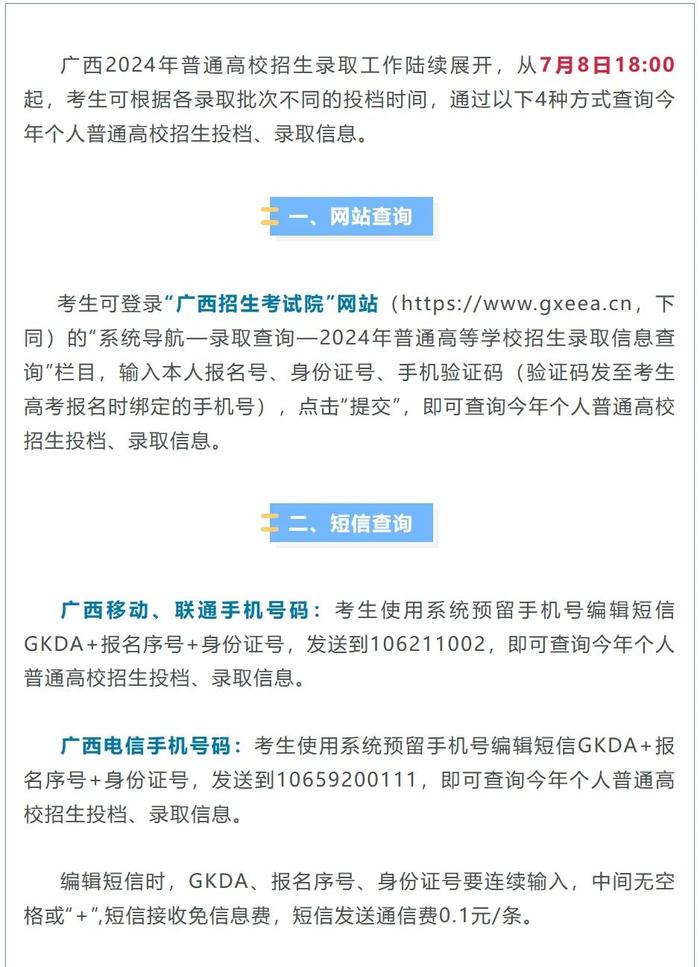 广西2024年普通高校招生录取工作陆续展开，从7月8日18:00起，考生可根据各录取批次不同的投档时间，通过以下4种方式查询今年个人普通高校招生投档、录取信息。

一、网站查询

考生可登录“广西招生考试院”网站（https://www.gxeea.cn，下同）的“系统导航—录取查询—2024年普通高等学校招生录取信息查询”栏目，输入本人报名号、身份证号、手机验证码（验证码发至考生高考报名时绑定的手机号），点击“提交”，即可查询今年个人普通高校招生投档、录取信息。

二、短信查询

广西移动、联通手机号码：考生使用系统预留手机号编辑短信GKDA+报名序号+身份证号，发送到106211002，即可查询今年个人普通高校招生投档、录取信息。

广西电信手机号码：考生使用系统预留手机号编辑短信GKDA+报名序号+身份证号，发送到10659200111，即可查询今年个人普通高校招生投档、录取信息。

编辑短信时，GKDA、报名序号、身份证号要连续输入，中间无空格或“+”,短信接收免信息费，短信发送通信费0.1元/条。